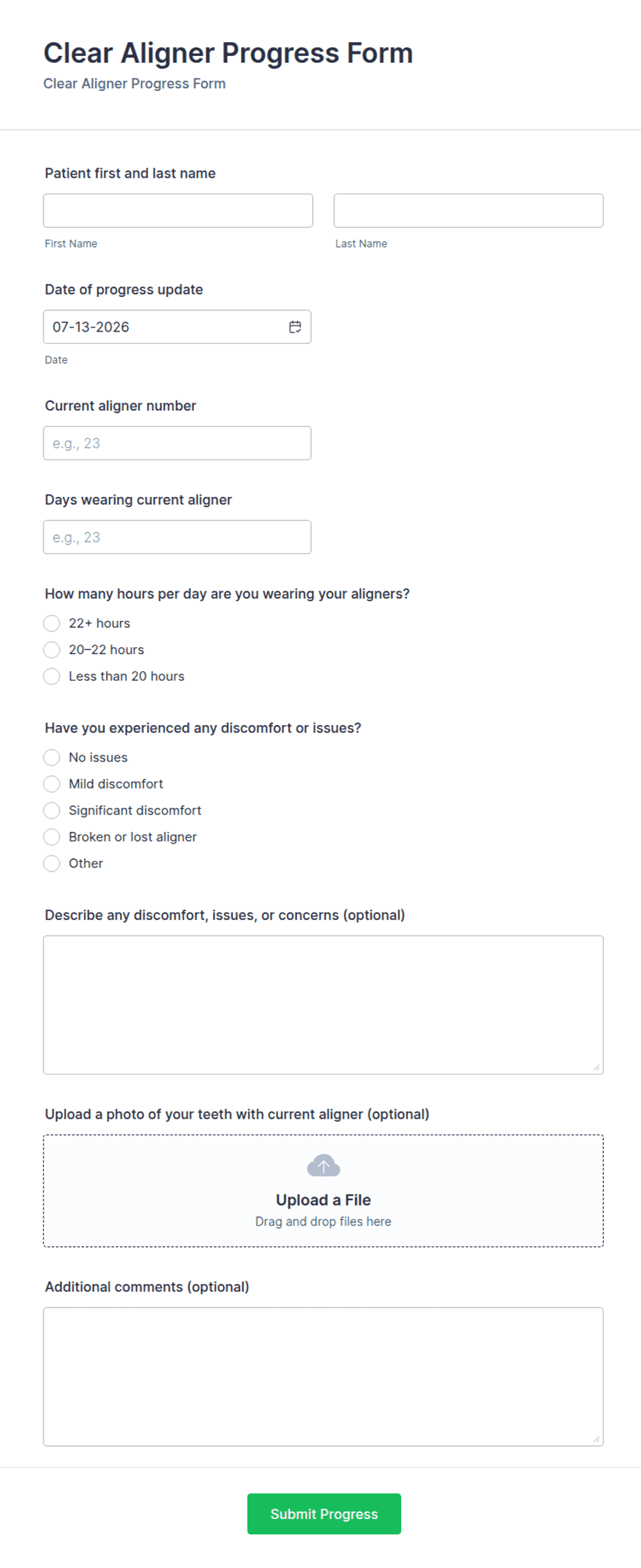 Clear Aligner Progress Form
Clear Aligner Progress Form

Patient first and last name

First Name

Last Name

Date of progress update

07-13-2026

Date

Current aligner number

e.g., 23

Days wearing current aligner

e.g., 23

How many hours per day are you wearing your aligners?

22+ hours
20–22 hours
Less than 20 hours

Have you experienced any discomfort or issues?

No issues
Mild discomfort
Significant discomfort
Broken or lost aligner
Other

Describe any discomfort, issues, or concerns (optional)

Upload a photo of your teeth with current aligner (optional)

Upload a File
Drag and drop files here

Additional comments (optional)

Submit Progress